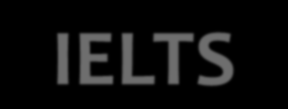 IELTS